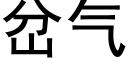 岔气